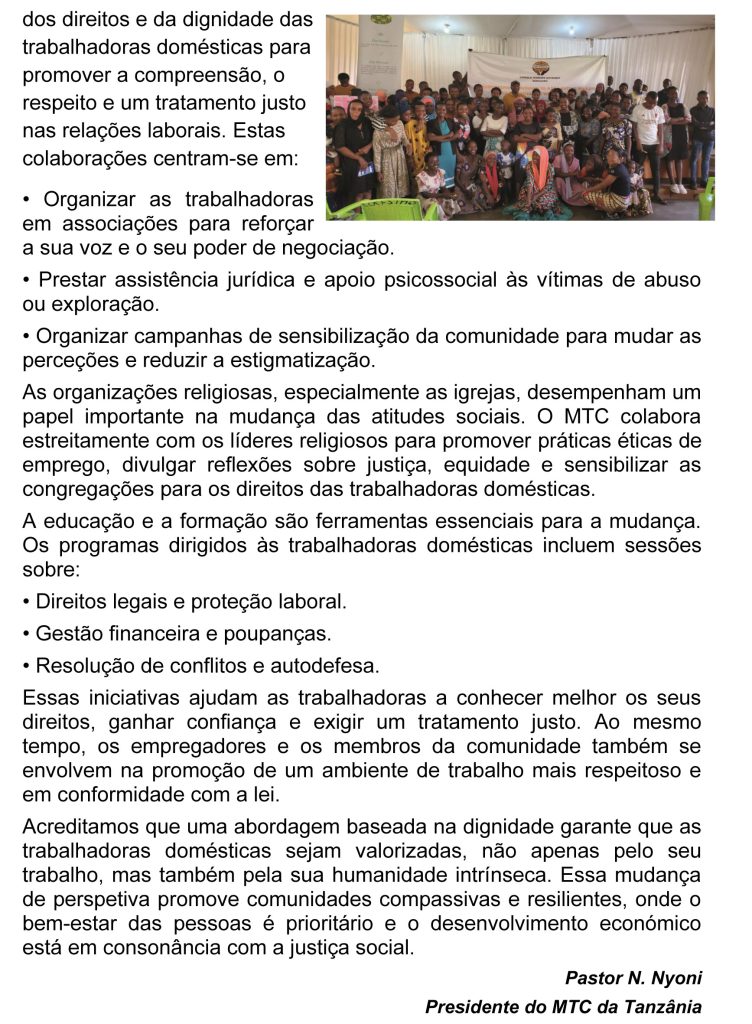 dos direitos e da dignidade das trabalhadoras domésticas para promover a compreensão, o respeito e um tratamento justo nas relações laborais. Estas colaborações centram-se em:

• Organizar as trabalhadoras em associações para reforçar a sua voz e o seu poder de negociação.

• Prestar assistência jurídica e apoio psicossocial às vítimas de abuso ou exploração.

• Organizar campanhas de sensibilização da comunidade para mudar as perceções e reduzir a estigmatização.

As organizações religiosas, especialmente as igrejas, desempenham um papel importante na mudança das atitudes sociais. O MTC colabora estreitamente com os líderes religiosos para promover práticas éticas de emprego, divulgar reflexões sobre justiça, equidade e sensibilizar as congregações para os direitos das trabalhadoras domésticas.

A educação e a formação são ferramentas essenciais para a mudança. Os programas dirigidos às trabalhadoras domésticas incluem sessões sobre:

• Direitos legais e proteção laboral.

• Gestão financeira e poupanças.

• Resolução de conflitos e autodefesa.

Essas iniciativas ajudam as trabalhadoras a conhecer melhor os seus direitos, ganhar confiança e exigir um tratamento justo. Ao mesmo tempo, os empregadores e os membros da comunidade também se envolvem na promoção de um ambiente de trabalho mais respeitoso e em conformidade com a lei.

Acreditamos que uma abordagem baseada na dignidade garante que as trabalhadoras domésticas sejam valorizadas, não apenas pelo seu trabalho, mas também pela sua humanidade intrínseca. Essa mudança de perspetiva promove comunidades compassivas e resilientes, onde o bem-estar das pessoas é prioritário e o desenvolvimento económico está em consonância com a justiça social.

Pastor N. Nyoni

Presidente do MTC da Tanzânia